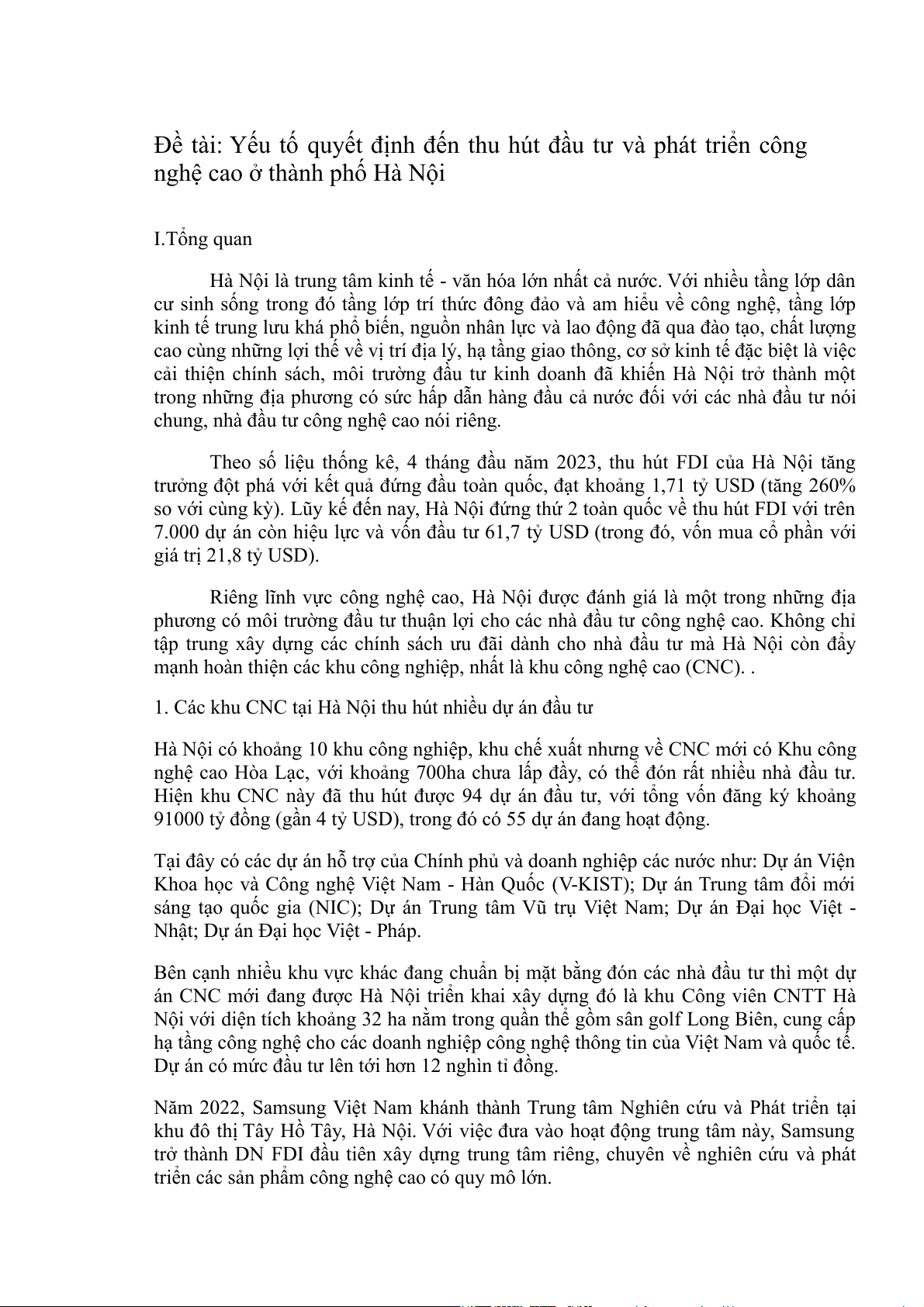 Đề tài: Yếu tố quyết định đến thu hút đầu tư và phát triển công nghệ cao ở thành phố Hà Nội

I.Tổng quan

Hà Nội là trung tâm kinh tế - văn hóa lớn nhất cả nước. Với nhiều tầng lớp dân cư sinh sống trong đó tầng lớp trí thức đông đảo và am hiểu về công nghệ, tầng lớp kinh tế trung lưu khá phổ biến, nguồn nhân lực và lao động đã qua đào tạo, chất lượng cao cùng những lợi thế về vị trí địa lý, hạ tầng giao thông, cơ sở kinh tế đặc biệt là việc cải thiện chính sách, môi trường đầu tư kinh doanh đã khiến Hà Nội trở thành một trong những địa phương có sức hấp dẫn hàng đầu cả nước đối với các nhà đầu tư nói chung, nhà đầu tư công nghệ cao nói riêng.

Theo số liệu thống kê, 4 tháng đầu năm 2023, thu hút FDI của Hà Nội tăng trưởng đột phá với kết quả đứng đầu toàn quốc, đạt khoảng 1,71 tỷ USD (tăng 260% so với cùng kỳ). Lũy kế đến nay, Hà Nội đứng thứ 2 toàn quốc về thu hút FDI với trên 7.000 dự án còn hiệu lực và vốn đầu tư 61,7 tỷ USD (trong đó, vốn mua cổ phần với giá trị 21,8 tỷ USD).

Riêng lĩnh vực công nghệ cao, Hà Nội được đánh giá là một trong những địa phương có môi trường đầu tư thuận lợi cho các nhà đầu tư công nghệ cao. Không chỉ tập trung xây dựng các chính sách ưu đãi dành cho nhà đầu tư mà Hà Nội còn đẩy mạnh hoàn thiện các khu công nghiệp, nhất là khu công nghệ cao (CNC). .

1. Các khu CNC tại Hà Nội thu hút nhiều dự án đầu tư

Hà Nội có khoảng 10 khu công nghiệp, khu chế xuất nhưng về CNC mới có Khu công nghệ cao Hòa Lạc, với khoảng 700ha chưa lấp đầy, có thể đón rất nhiều nhà đầu tư. Hiện khu CNC này đã thu hút được 94 dự án đầu tư, với tổng vốn đăng ký khoảng 91000 tỷ đồng (gần 4 tỷ USD), trong đó có 55 dự án đang hoạt động.

Tại đây có các dự án hỗ trợ của Chính phủ và doanh nghiệp các nước như: Dự án Viện Khoa học và Công nghệ Việt Nam - Hàn Quốc (V-KIST); Dự án Trung tâm đổi mới sáng tạo quốc gia (NIC); Dự án Trung tâm Vũ trụ Việt Nam; Dự án Đại học Việt - Nhật; Dự án Đại học Việt - Pháp.

Bên cạnh nhiều khu vực khác đang chuẩn bị mặt bằng đón các nhà đầu tư thì một dự án CNC mới đang được Hà Nội triển khai xây dựng đó là khu Công viên CNTT Hà Nội với diện tích khoảng 32 ha nằm trong quần thể gồm sân golf Long Biên, cung cấp hạ tầng công nghệ cho các doanh nghiệp công nghệ thông tin của Việt Nam và quốc tế. Dự án có mức đầu tư lên tới hơn 12 nghìn tỉ đồng.

Năm 2022, Samsung Việt Nam khánh thành Trung tâm Nghiên cứu và Phát triển tại khu đô thị Tây Hồ Tây, Hà Nội. Với việc đưa vào hoạt động trung tâm này, Samsung trở thành DN FDI đầu tiên xây dựng trung tâm riêng, chuyên về nghiên cứu và phát triển các sản phẩm công nghệ cao có quy mô lớn.